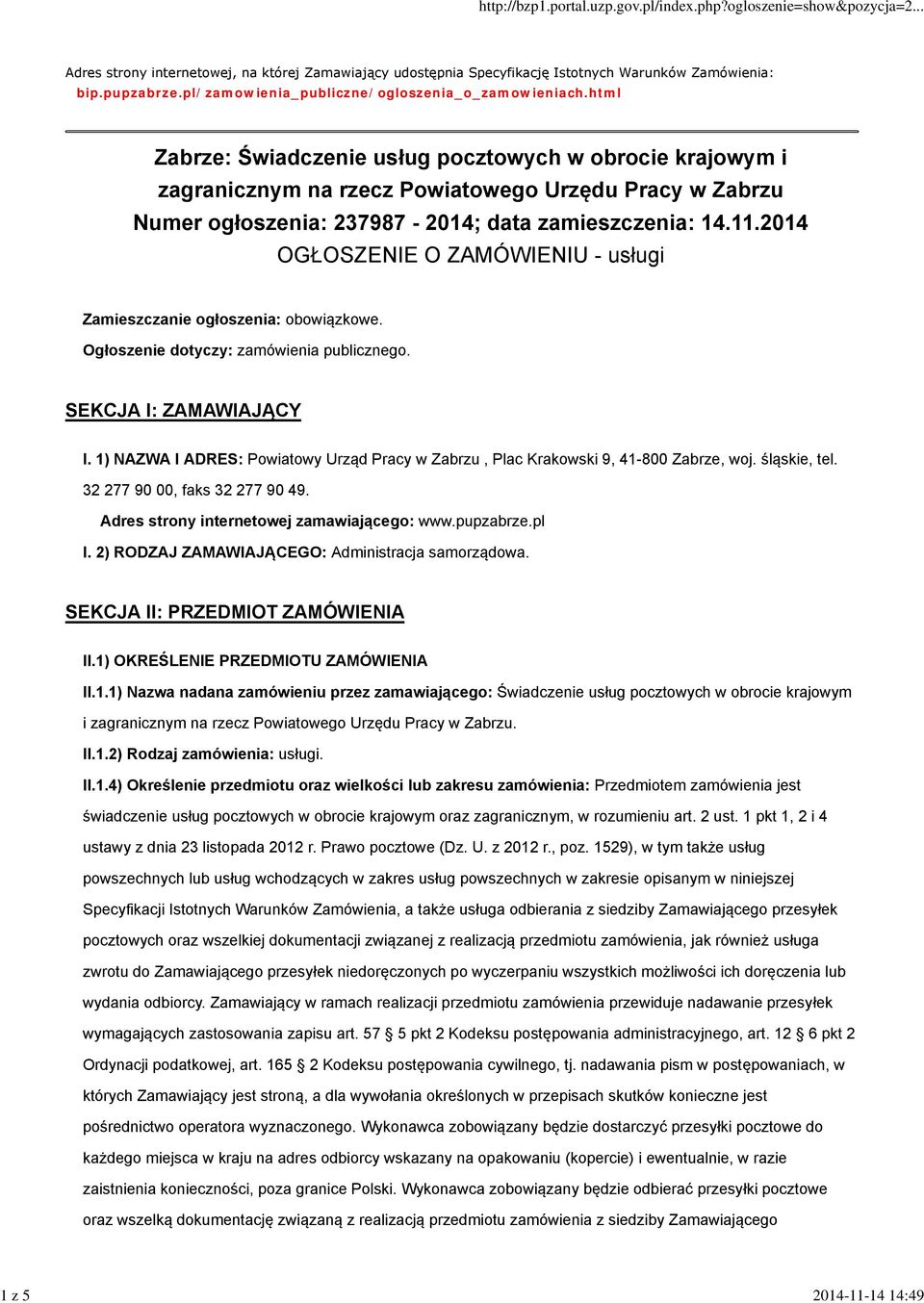 http://bzp1.portal.uzp.gov.pl/index.php?ogloszenie=show&pozycja=2...

Adres strony internetowej, na której Zamawiający udostępnia Specyfikację Istotnych Warunków Zamówienia: bip.pupzabrze.pl/zamowienia_publiczne/ogloszenia_o_zamowieniach.html

Zabrze: Świadczenie usług pocztowych w obrocie krajowym i zagranicznym na rzecz Powiatowego Urzędu Pracy w Zabrzu
Numer ogłoszenia: 237987 - 2014; data zamieszczenia: 14.11.2014
OGŁOSZENIE O ZAMÓWIENIU - usługi

Zamieszczanie ogłoszenia: obowiązkowe.

Ogłoszenie dotyczy: zamówienia publicznego.

SEKCJA I: ZAMAWIAJĄCY

I. 1) NAZWA I ADRES: Powiatowy Urząd Pracy w Zabrzu , Plac Krakowski 9, 41-800 Zabrze, woj. śląskie, tel. 32 277 90 00, faks 32 277 90 49.

Adres strony internetowej zamawiającego: www.pupzabrze.pl

I. 2) RODZAJ ZAMAWIAJĄCEGO: Administracja samorządowa.

SEKCJA II: PRZEDMIOT ZAMÓWIENIA

II.1) OKREŚLENIE PRZEDMIOTU ZAMÓWIENIA

II.1.1) Nazwa nadana zamówieniu przez zamawiającego: Świadczenie usług pocztowych w obrocie krajowym i zagranicznym na rzecz Powiatowego Urzędu Pracy w Zabrzu.

II.1.2) Rodzaj zamówienia: usługi.

II.1.4) Określenie przedmiotu oraz wielkości lub zakresu zamówienia: Przedmiotem zamówienia jest świadczenie usług pocztowych w obrocie krajowym oraz zagranicznym, w rozumieniu art. 2 ust. 1 pkt 1, 2 i 4 ustawy z dnia 23 listopada 2012 r. Prawo pocztowe (Dz. U. z 2012 r., poz. 1529), w tym także usług powszechnych lub usług wchodzących w zakres usług powszechnych w zakresie opisanym w niniejszej Specyfikacji Istotnych Warunków Zamówienia, a także usługa odbierania z siedziby Zamawiającego przesyłek pocztowych oraz wszelkiej dokumentacji związanej z realizacją przedmiotu zamówienia, jak również usługa zwrotu do Zamawiającego przesyłek niedoręczonych po wyczerpaniu wszystkich możliwości ich doręczenia lub wydania odbiorcy. Zamawiający w ramach realizacji przedmiotu zamówienia przewiduje nadawanie przesyłek wymagających zastosowania zapisu art. 57 § 5 pkt 2 Kodeksu postępowania administracyjnego, art. 12 § 6 pkt 2 Ordynacji podatkowej, art. 165 § 2 Kodeksu postępowania cywilnego, tj. nadawania pism w postępowaniach, w których Zamawiający jest stroną, a dla wywołania określonych w przepisach skutków konieczne jest pośrednictwo operatora wyznaczonego. Wykonawca zobowiązany będzie dostarczyć przesyłki pocztowe do każdego miejsca w kraju na adres odbiorcy wskazany na opakowaniu (kopercie) i ewentualnie, w razie zaistnienia konieczności, poza granice Polski. Wykonawca zobowiązany będzie odbierać przesyłki pocztowe oraz wszelką dokumentację związaną z realizacją przedmiotu zamówienia z siedziby Zamawiającego

1 z 5

2014-11-14 14:49